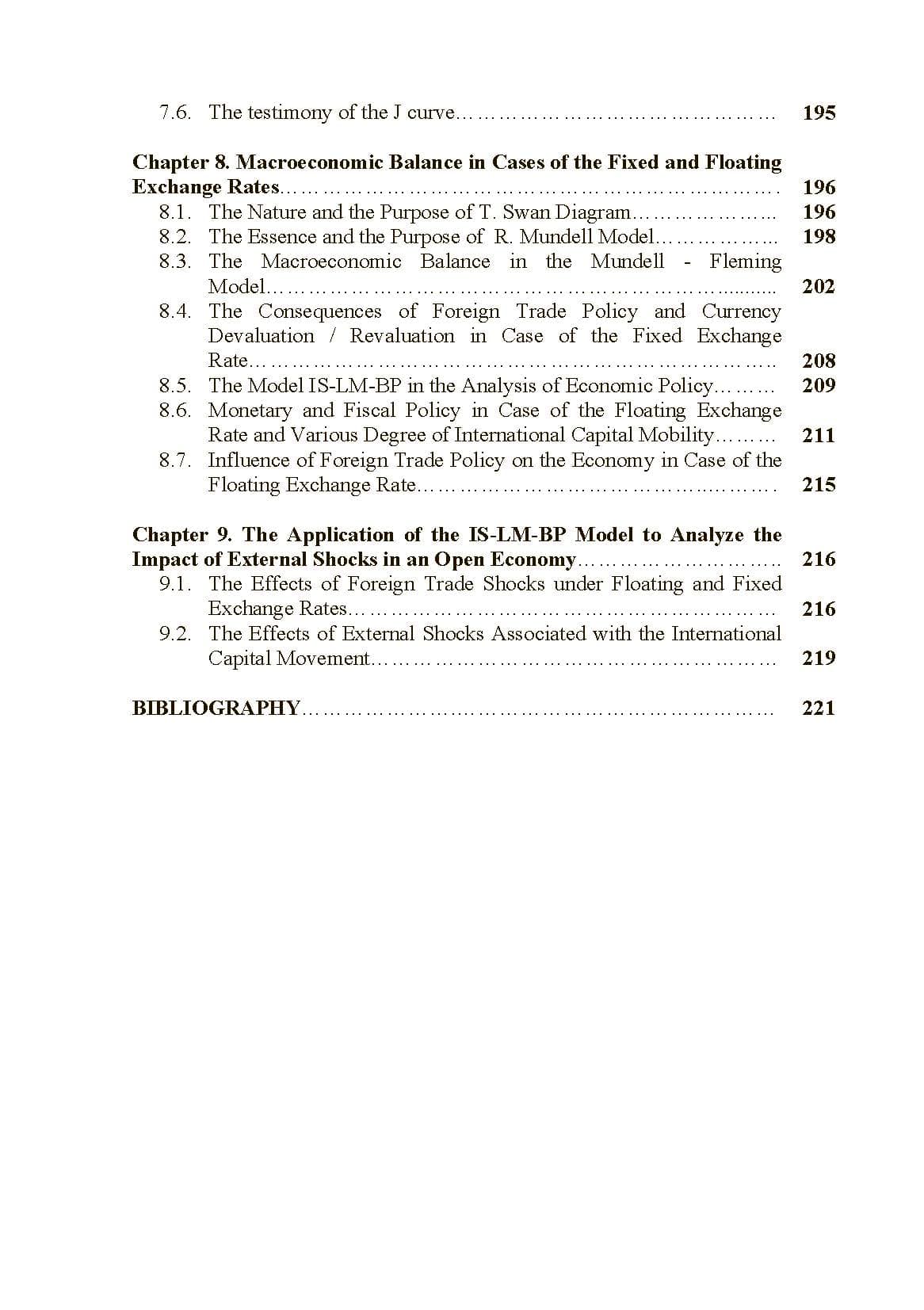 7.6. The testimony of the J curve 195

Chapter 8. Macroeconomic Balance in Cases of the Fixed and Floating Exchange Rates 196
8.1. The Nature and the Purpose of T. Swan Diagram 196
8.2. The Essence and the Purpose of R. Mundell Model 198
8.3. The Macroeconomic Balance in the Mundell - Fleming Model 202
8.4. The Consequences of Foreign Trade Policy and Currency Devaluation / Revaluation in Case of the Fixed Exchange Rate 208
8.5. The Model IS-LM-BP in the Analysis of Economic Policy 209
8.6. Monetary and Fiscal Policy in Case of the Floating Exchange Rate and Various Degree of International Capital Mobility 211
8.7. Influence of Foreign Trade Policy on the Economy in Case of the Floating Exchange Rate 215

Chapter 9. The Application of the IS-LM-BP Model to Analyze the Impact of External Shocks in an Open Economy 216
9.1. The Effects of Foreign Trade Shocks under Floating and Fixed Exchange Rates 216
9.2. The Effects of External Shocks Associated with the International Capital Movement 219

BIBLIOGRAPHY 221